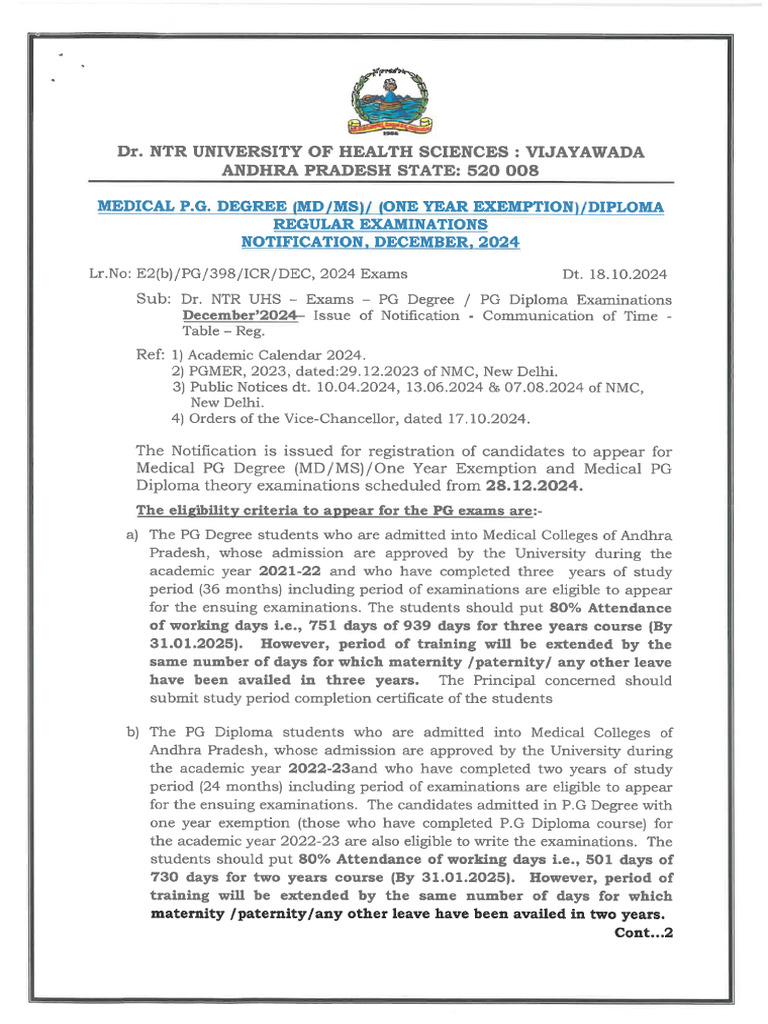 Dr. NTR UNIVERSITY OF HEALTH SCIENCES : VIJAYAWADA
ANDHRA PRADESH STATE: 520 008

MEDICAL P.G. DEGREE (MD/MS)/ (ONE YEAR EXEMPTION)/DIPLOMA REGULAR EXAMINATIONS
NOTIFICATION, DECEMBER, 2024

Lr.No: E2(b)/PG/398/ICR/DEC, 2024 Exams Dt. 18.10.2024

Sub: Dr. NTR UHS – Exams – PG Degree / PG Diploma Examinations December'2024– Issue of Notification - Communication of Time - Table – Reg.

Ref: 1) Academic Calendar 2024.
2) PGMER, 2023, dated:29.12.2023 of NMC, New Delhi.
3) Public Notices dt. 10.04.2024, 13.06.2024 & 07.08.2024 of NMC, New Delhi.
4) Orders of the Vice-Chancellor, dated 17.10.2024.

The Notification is issued for registration of candidates to appear for Medical PG Degree (MD/MS)/One Year Exemption and Medical PG Diploma theory examinations scheduled from 28.12.2024.

The eligibility criteria to appear for the PG exams are:-

a) The PG Degree students who are admitted into Medical Colleges of Andhra Pradesh, whose admission are approved by the University during the academic year 2021-22 and who have completed three years of study period (36 months) including period of examinations are eligible to appear for the ensuing examinations. The students should put 80% Attendance of working days i.e., 751 days of 939 days for three years course (By 31.01.2025). However, period of training will be extended by the same number of days for which maternity /paternity/ any other leave have been availed in three years. The Principal concerned should submit study period completion certificate of the students

b) The PG Diploma students who are admitted into Medical Colleges of Andhra Pradesh, whose admission are approved by the University during the academic year 2022-23and who have completed two years of study period (24 months) including period of examinations are eligible to appear for the ensuing examinations. The candidates admitted in P.G Degree with one year exemption (those who have completed P.G Diploma course) for the academic year 2022-23 are also eligible to write the examinations. The students should put 80% Attendance of working days i.e., 501 days of 730 days for two years course (By 31.01.2025). However, period of training will be extended by the same number of days for which maternity /paternity/any other leave have been availed in two years.

Cont...2